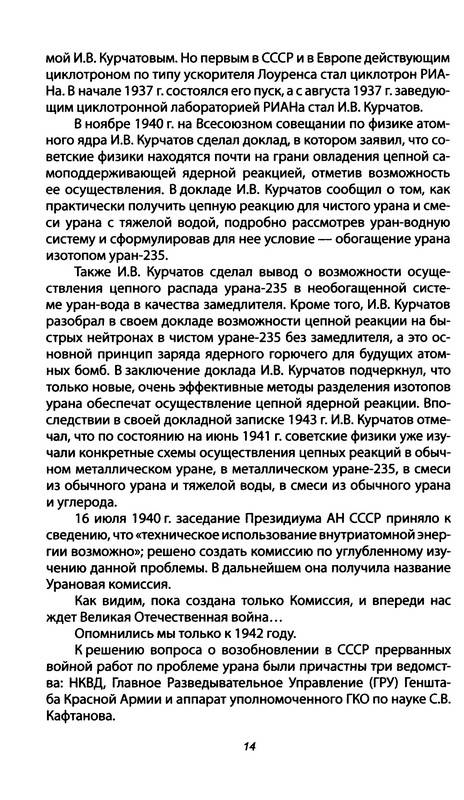 мой И.В. Курчатовым. Но первым в СССР и в Европе действующим циклотроном по типу ускорителя Лоуренса стал циклотрон РИАНа. В начале 1937 г. состоялся его пуск, а с августа 1937 г. заведующим циклотронной лабораторией РИАНа стал И.В. Курчатов.

В ноябре 1940 г. на Всесоюзном совещании по физике атомного ядра И.В. Курчатов сделал доклад, в котором заявил, что советские физики находятся почти на грани овладения цепной самоподдерживающей ядерной реакцией, отметив возможность ее осуществления. В докладе И.В. Курчатов сообщил о том, как практически получить цепную реакцию для чистого урана и смеси урана с тяжелой водой, подробно рассмотрев уран-водную систему и сформулировав для нее условие — обогащение урана изотопом уран-235.

Также И.В. Курчатов сделал вывод о возможности осуществления цепного распада урана-235 в необогащенной системе уран-вода в качества замедлителя. Кроме того, И.В. Курчатов разобрал в своем докладе возможности цепной реакции на быстрых нейтронах в чистом уране-235 без замедлителя, а это основной принцип заряда ядерного горючего для будущих атомных бомб. В заключение доклада И.В. Курчатов подчеркнул, что только новые, очень эффективные методы разделения изотопов урана обеспечат осуществление цепной ядерной реакции. Впоследствии в своей докладной записке 1943 г. И.В. Курчатов отмечал, что по состоянию на июнь 1941 г. советские физики уже изучали конкретные схемы осуществления цепных реакций в обычном металлическом уране, в металлическом уране-235, в смеси из обычного урана и тяжелой воды, в смеси из обычного урана и углерода.

16 июля 1940 г. заседание Президиума АН СССР приняло к сведению, что «техническое использование внутриатомной энергии возможно»; решено создать комиссию по углубленному изучению данной проблемы. В дальнейшем она получила название Урановая комиссия.

Как видим, пока создана только Комиссия, и впереди нас ждет Великая Отечественная война…

Опомнились мы только к 1942 году.

К решению вопроса о возобновлении в СССР прерванных войной работ по проблеме урана были причастны три ведомства: НКВД, Главное Разведывательное Управление (ГРУ) Генштаба Красной Армии и аппарат уполномоченного ГКО по науке С.В. Кафтанова.

14